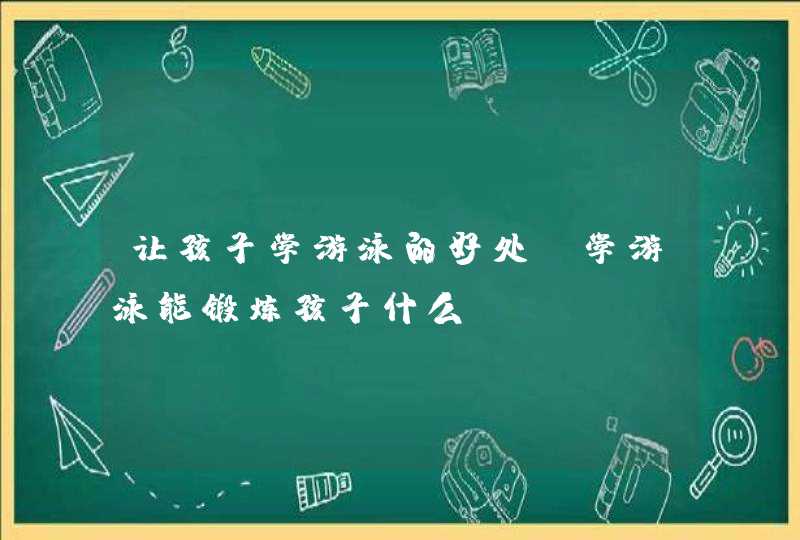 让孩子学游泳的好处 学游泳能锻炼孩子什么